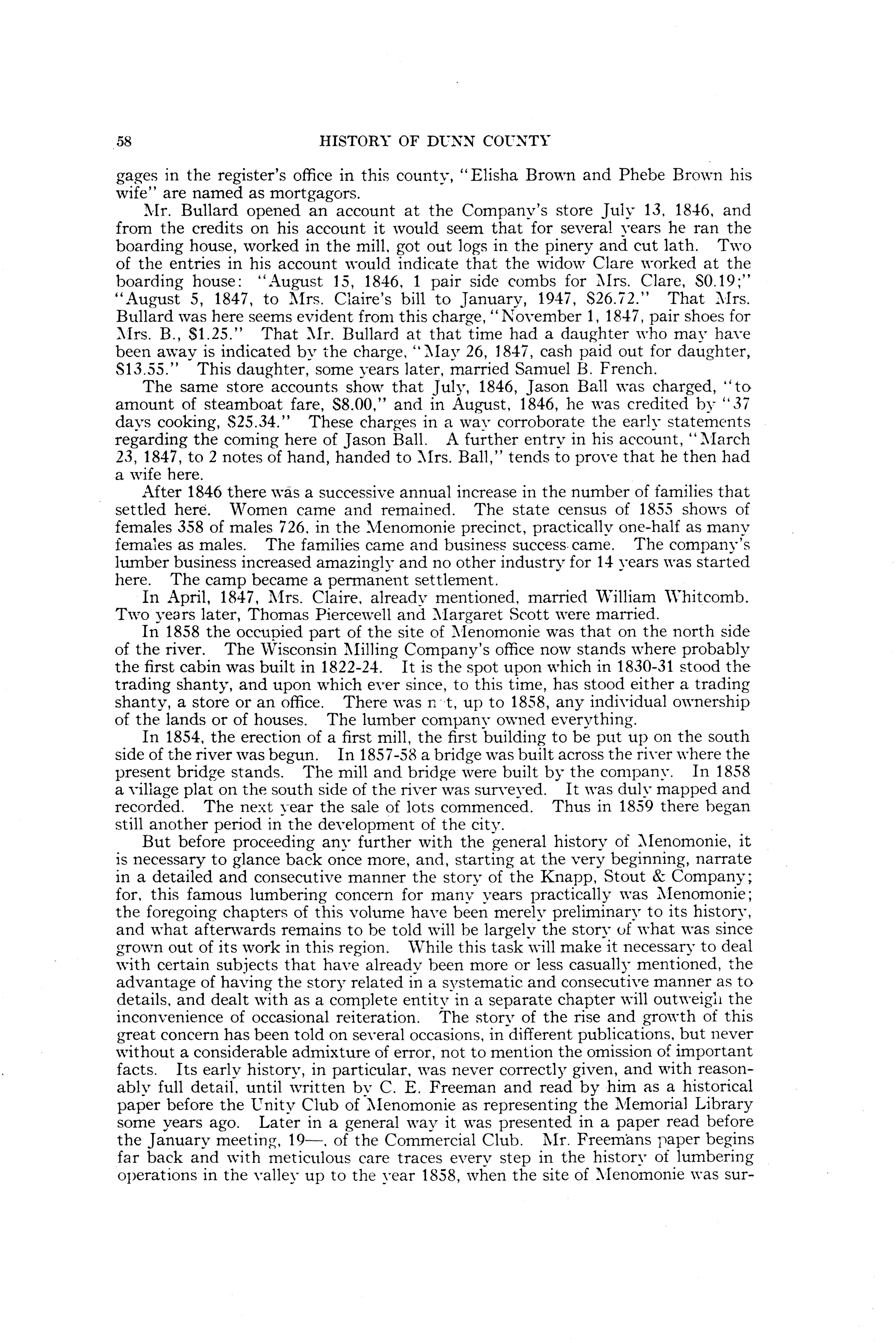 58

HISTORY OF DUNN COUNTY

gages in the register's office in this county, "Elisha Brown and Phebe Brown his wife" are named as mortgagors.

Mr. Bullard opened an account at the Company's store July 13, 1846, and from the credits on his account it would seem that for several years he ran the boarding house, worked in the mill, got out logs in the pinery and cut lath. Two of the entries in his account would indicate that the widow Clare worked at the boarding house: "August 15, 1846, 1 pair side combs for Mrs. Clare, $0.19;" "August 5, 1847, to Mrs. Claire's bill to January, 1947, $26.72." That Mrs. Bullard was here seems evident from this charge, "November 1, 1847, pair shoes for Mrs. B., $1.25." That Mr. Bullard at that time had a daughter who may have been away is indicated by the charge, "May 26, 1847, cash paid out for daughter, $13.55." This daughter, some years later, married Samuel B. French.

The same store accounts show that July, 1846, Jason Ball was charged, "to amount of steamboat fare, $8.00," and in August, 1846, he was credited by "37 days cooking, $25.34." These charges in a way corroborate the early statements regarding the coming here of Jason Ball. A further entry in his account, "March 23, 1847, to 2 notes of hand, handed to Mrs. Ball," tends to prove that he then had a wife here.

After 1846 there was a successive annual increase in the number of families that settled here. Women came and remained. The state census of 1855 shows of females 358 of males 726, in the Menomonie precinct, practically one-half as many females as males. The families came and business success came. The company's lumber business increased amazingly and no other industry for 14 years was started here. The camp became a permanent settlement.

In April, 1847, Mrs. Claire, already mentioned, married William Whitcomb. Two years later, Thomas Piercewell and Margaret Scott were married.

In 1858 the occupied part of the site of Menomonie was that on the north side of the river. The Wisconsin Milling Company's office now stands where probably the first cabin was built in 1822-24. It is the spot upon which in 1830-31 stood the trading shanty, and upon which ever since, to this time, has stood either a trading shanty, a store or an office. There was n t, up to 1858, any individual ownership of the lands or of houses. The lumber company owned everything.

In 1854, the erection of a first mill, the first building to be put up on the south side of the river was begun. In 1857-58 a bridge was built across the river where the present bridge stands. The mill and bridge were built by the company. In 1858 a village plat on the south side of the river was surveyed. It was duly mapped and recorded. The next year the sale of lots commenced. Thus in 1859 there began still another period in the development of the city.

But before proceeding any further with the general history of Menomonie, it is necessary to glance back once more, and, starting at the very beginning, narrate in a detailed and consecutive manner the story of the Knapp, Stout & Company; for, this famous lumbering concern for many years practically was Menomonie; the foregoing chapters of this volume have been merely preliminary to its history, and what afterwards remains to be told will be largely the story of what was since grown out of its work in this region. While this task will make it necessary to deal with certain subjects that have already been more or less casually mentioned, the advantage of having the story related in a systematic and consecutive manner as to details, and dealt with as a complete entity in a separate chapter will outweigh the inconvenience of occasional reiteration. The story of the rise and growth of this great concern has been told on several occasions, in different publications, but never without a considerable admixture of error, not to mention the omission of important facts. Its early history, in particular, was never correctly given, and with reasonably full detail, until written by C. E. Freeman and read by him as a historical paper before the Unity Club of Menomonie as representing the Memorial Library some years ago. Later in a general way it was presented in a paper read before the January meeting, 19—, of the Commercial Club. Mr. Freemans paper begins far back and with meticulous care traces every step in the history of lumbering operations in the valley up to the year 1858, when the site of Menomonie was sur-